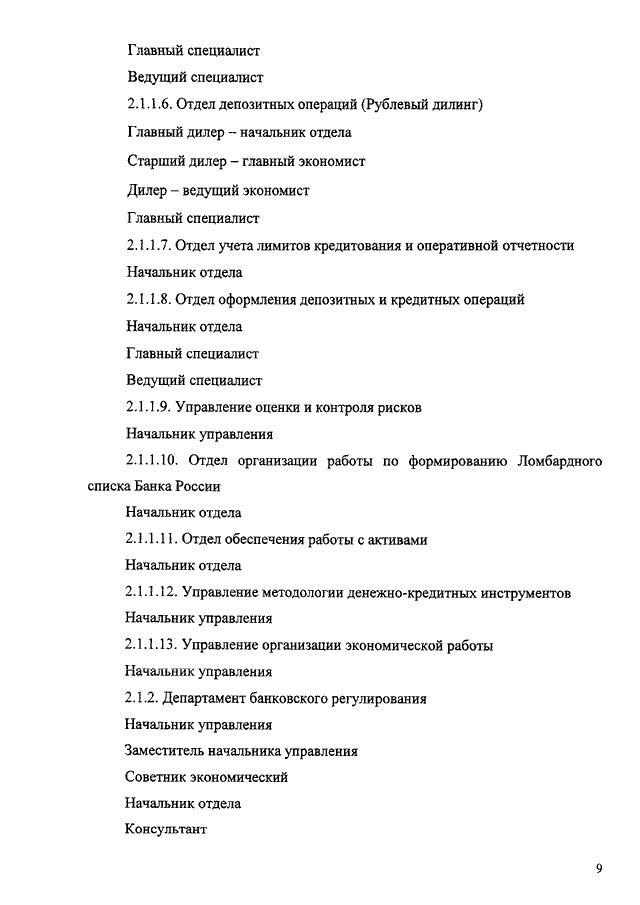 Главный специалист

Ведущий специалист

2.1.1.6. Отдел депозитных операций (Рублевый дилинг)

Главный дилер – начальник отдела

Старший дилер – главный экономист

Дилер – ведущий экономист

Главный специалист

2.1.1.7. Отдел учета лимитов кредитования и оперативной отчетности

Начальник отдела

2.1.1.8. Отдел оформления депозитных и кредитных операций

Начальник отдела

Главный специалист

Ведущий специалист

2.1.1.9. Управление оценки и контроля рисков

Начальник управления

2.1.1.10. Отдел организации работы по формированию Ломбардного списка Банка России

Начальник отдела

2.1.1.11. Отдел обеспечения работы с активами

Начальник отдела

2.1.1.12. Управление методологии денежно-кредитных инструментов

Начальник управления

2.1.1.13. Управление организации экономической работы

Начальник управления

2.1.2. Департамент банковского регулирования

Начальник управления

Заместитель начальника управления

Советник экономический

Начальник отдела

Консультант

9